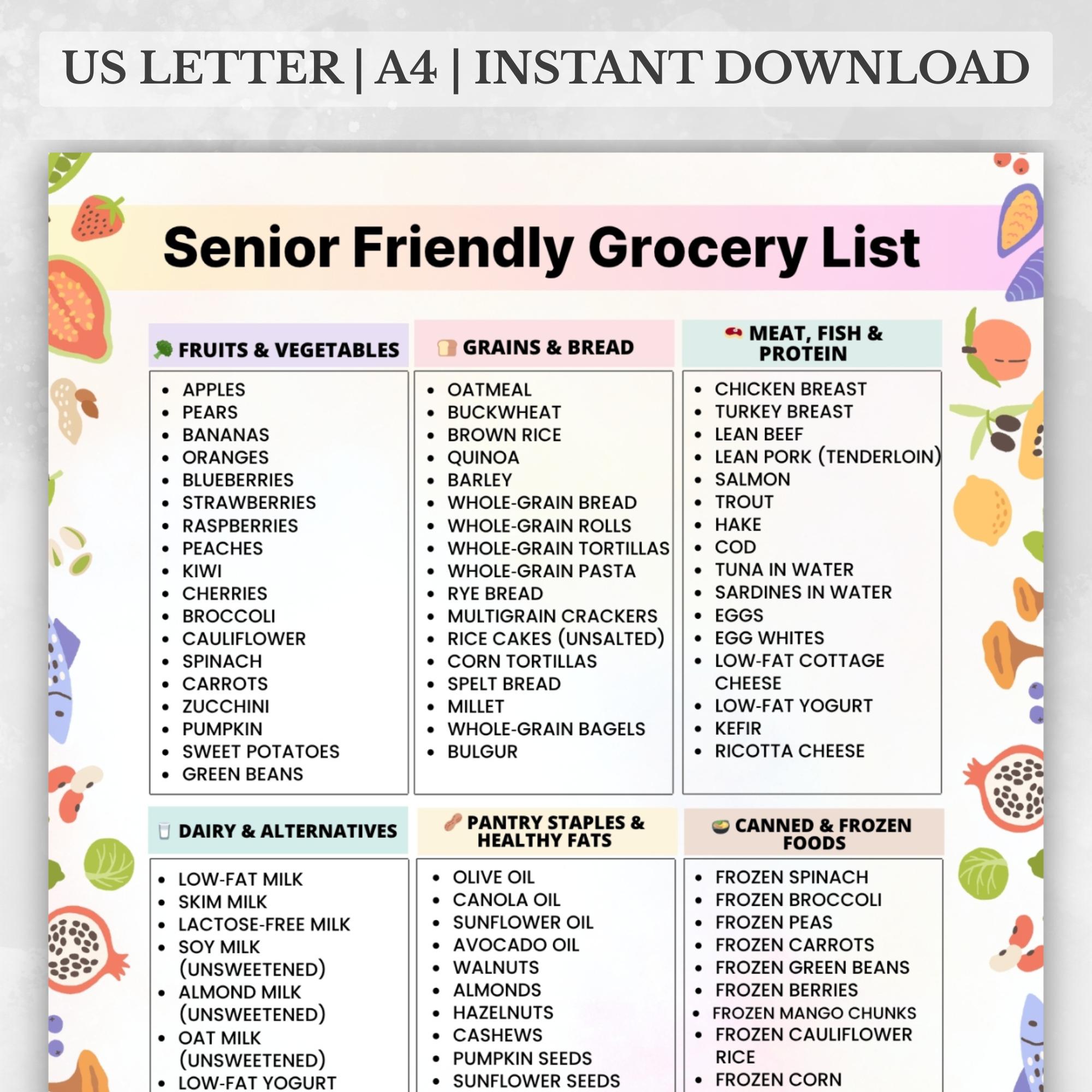 US LETTER | A4 | INSTANT DOWNLOAD

Senior Friendly Grocery List

FRUITS & VEGETABLES

- APPLES
- PEARS
- BANANAS
- ORANGES
- BLUEBERRIES
- STRAWBERRIES
- RASPBERRIES
- PEACHES
- KIWI
- CHERRIES
- BROCCOLI
- CAULIFLOWER
- SPINACH
- CARROTS
- ZUCCHINI
- PUMPKIN
- SWEET POTATOES
- GREEN BEANS

GRAINS & BREAD

- OATMEAL
- BUCKWHEAT
- BROWN RICE
- QUINOA
- BARLEY
- WHOLE-GRAIN BREAD
- WHOLE-GRAIN ROLLS
- WHOLE-GRAIN TORTILLAS
- WHOLE-GRAIN PASTA
- RYE BREAD
- MULTIGRAIN CRACKERS
- RICE CAKES (UNSALTED)
- CORN TORTILLAS
- SPELT BREAD
- MILLET
- WHOLE-GRAIN BAGELS
- BULGUR

MEAT, FISH & PROTEIN

- CHICKEN BREAST
- TURKEY BREAST
- LEAN BEEF
- LEAN PORK (TENDERLOIN)
- SALMON
- TROUT
- HAKE
- COD
- TUNA IN WATER
- SARDINES IN WATER
- EGGS
- EGG WHITES
- LOW-FAT COTTAGE CHEESE
- LOW-FAT YOGURT
- KEFIR
- RICOTTA CHEESE

DAIRY & ALTERNATIVES

- LOW-FAT MILK
- SKIM MILK
- LACTOSE-FREE MILK
- SOY MILK (UNSWEETENED)
- ALMOND MILK (UNSWEETENED)
- OAT MILK (UNSWEETENED)
- LOW-FAT YOGURT

PANTRY STAPLES & HEALTHY FATS

- OLIVE OIL
- CANOLA OIL
- SUNFLOWER OIL
- AVOCADO OIL
- WALNUTS
- ALMONDS
- HAZELNUTS
- CASHEWS
- PUMPKIN SEEDS
- SUNFLOWER SEEDS

CANNED & FROZEN FOODS

- FROZEN SPINACH
- FROZEN BROCCOLI
- FROZEN PEAS
- FROZEN CARROTS
- FROZEN GREEN BEANS
- FROZEN BERRIES
- FROZEN MANGO CHUNKS
- FROZEN CAULIFLOWER RICE
- FROZEN CORN